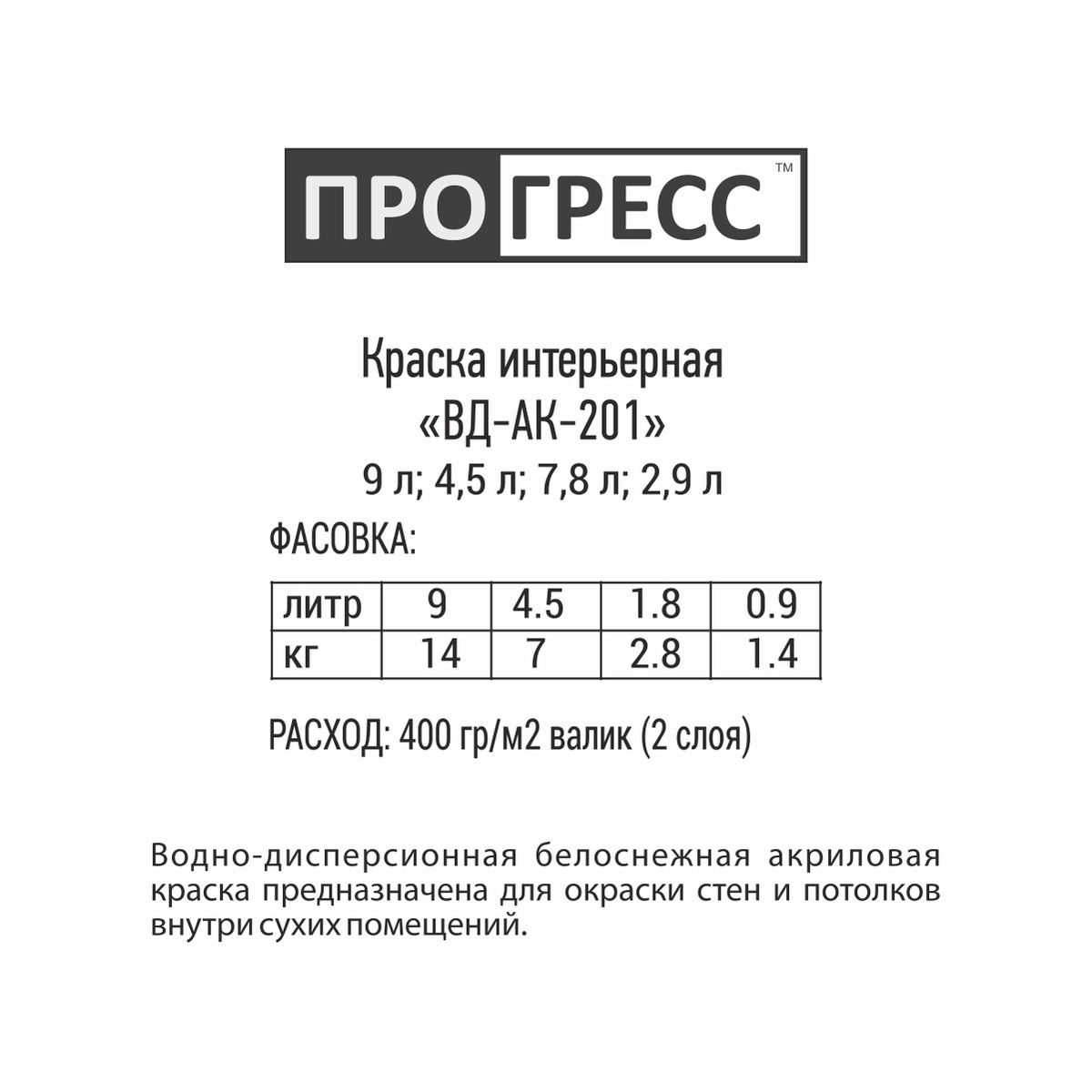 ПРОГРЕСС™

Краска интерьерная
«ВД-АК-201»
9 л; 4,5 л; 7,8 л; 2,9 л

ФАСОВКА:

| литр | 9 | 4.5 | 1.8 | 0.9 |
|---|---|---|---|---|
| кг | 14 | 7 | 2.8 | 1.4 |

РАСХОД: 400 гр/м2 валик (2 слоя)

Водно-дисперсионная белоснежная акриловая краска предназначена для окраски стен и потолков внутри сухих помещений.